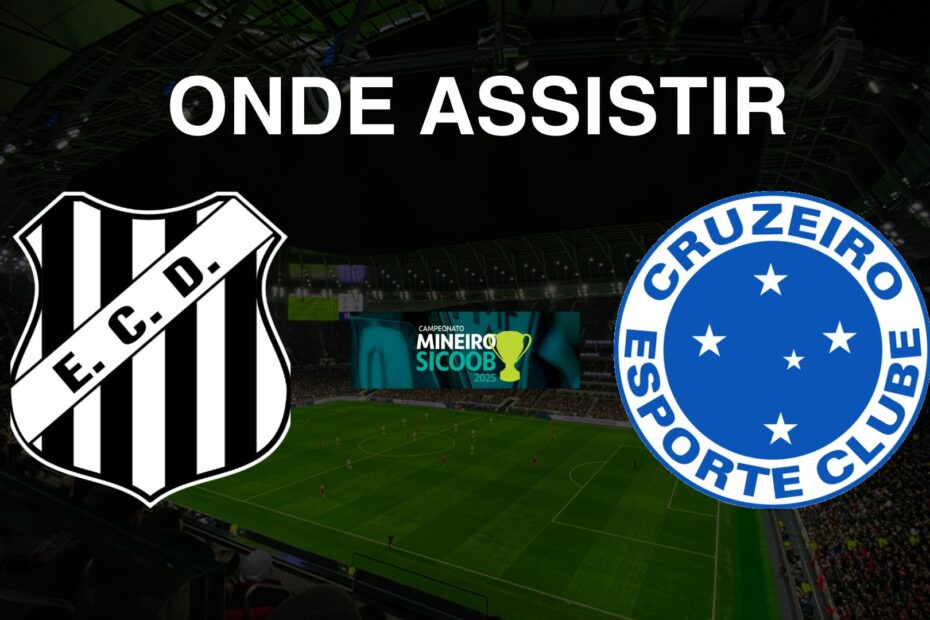 ONDE ASSISTIR

E. C. D.

CAMPEONATO
MINEIRO
SICOOB
2025

CRUZEIRO
ESPORTE CLUBE